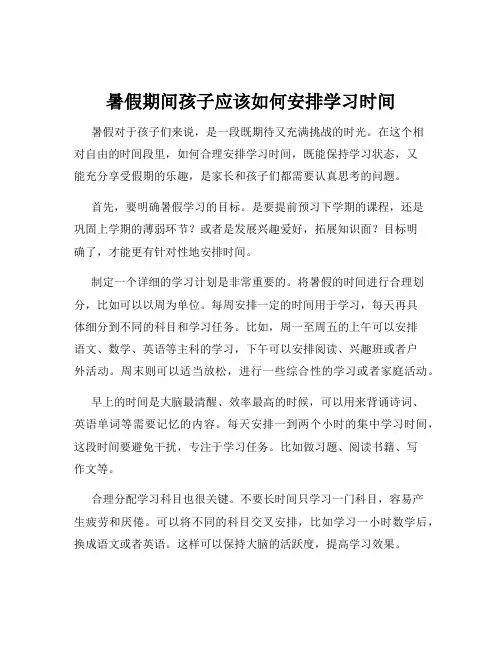 暑假期间孩子应该如何安排学习时间

暑假对于孩子们来说，是一段既期待又充满挑战的时光。在这个相对自由的时间段里，如何合理安排学习时间，既能保持学习状态，又能充分享受假期的乐趣，是家长和孩子们都需要认真思考的问题。

首先，要明确暑假学习的目标。是要提前预习下学期的课程，还是巩固上学期的薄弱环节？或者是发展兴趣爱好，拓展知识面？目标明确了，才能更有针对性地安排时间。

制定一个详细的学习计划是非常重要的。将暑假的时间进行合理划分，比如可以以周为单位。每周安排一定的时间用于学习，每天再具体细分到不同的科目和学习任务。比如，周一至周五的上午可以安排语文、数学、英语等主科的学习，下午可以安排阅读、兴趣班或者户外活动。周末则可以适当放松，进行一些综合性的学习或者家庭活动。

早上的时间是大脑最清醒、效率最高的时候，可以用来背诵诗词、英语单词等需要记忆的内容。每天安排一到两个小时的集中学习时间，这段时间要避免干扰，专注于学习任务。比如做习题、阅读书籍、写作文等。

合理分配学习科目也很关键。不要长时间只学习一门科目，容易产生疲劳和厌倦。可以将不同的科目交叉安排，比如学习一小时数学后，换成语文或者英语。这样可以保持大脑的活跃度，提高学习效果。